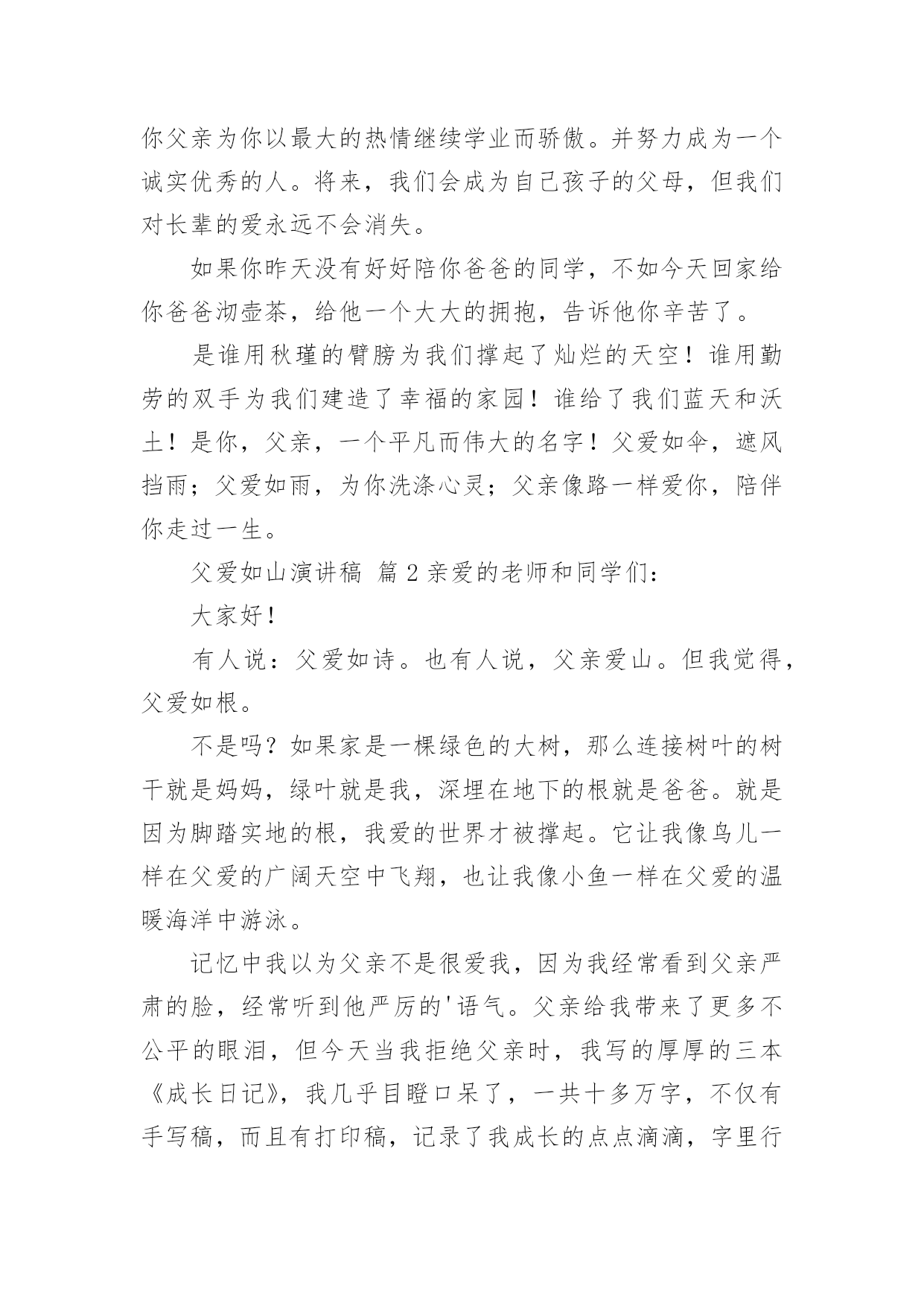 你父亲为你以最大的热情继续学业而骄傲。并努力成为一个诚实优秀的人。将来，我们会成为自己孩子的父母，但我们对长辈的爱永远不会消失。

如果你昨天没有好好陪你爸爸的同学，不如今天回家给你爸爸沏壶茶，给他一个大大的拥抱，告诉他你辛苦了。

是谁用秋瑾的臂膀为我们撑起了灿烂的天空！谁用勤劳的双手为我们建造了幸福的家园！谁给了我们蓝天和沃土！是你，父亲，一个平凡而伟大的名字！父爱如伞，遮风挡雨；父爱如雨，为你洗涤心灵；父亲像路一样爱你，陪伴你走过一生。

父爱如山演讲稿 篇2亲爱的老师和同学们：

大家好！

有人说：父爱如诗。也有人说，父亲爱山。但我觉得，父爱如根。

不是吗？如果家是一棵绿色的大树，那么连接树叶的树干就是妈妈，绿叶就是我，深埋在地下的根就是爸爸。就是因为脚踏实地的根，我爱的世界才被撑起。它让我像鸟儿一样在父爱的广阔天空中飞翔，也让我像小鱼一样在父爱的温暖海洋中游泳。

记忆中我以为父亲不是很爱我，因为我经常看到父亲严肃的脸，经常听到他严厉的'语气。父亲给我带来了更多不公平的眼泪，但今天当我拒绝父亲时，我写的厚厚的三本《成长日记》，我几乎目瞪口呆了，一共十多万字，不仅有手写稿，而且有打印稿，记录了我成长的点点滴滴，字里行